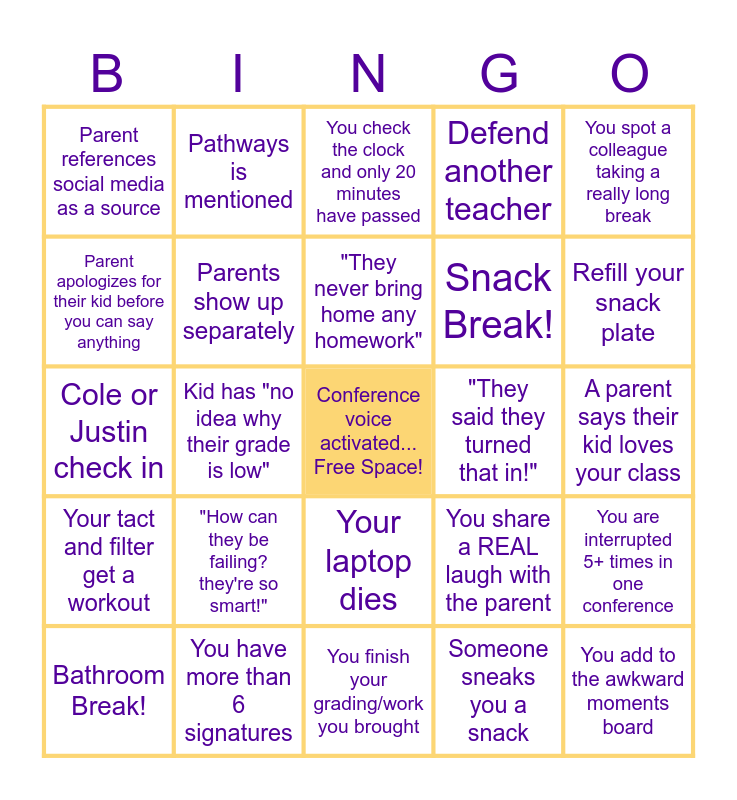 | B | I | N | G | O |
|---|---|---|---|---|
| Parent references social media as a source | Pathways is mentioned | You check the clock and only 20 minutes have passed | Defend another teacher | You spot a colleague taking a really long break |
| Parent apologizes for their kid before you can say anything | Parents show up separately | "They never bring home any homework" | Snack Break! | Refill your snack plate |
| Cole or Justin check in | Kid has "no idea why their grade is low" | Conference voice activated... Free Space! | "They said they turned that in!" | A parent says their kid loves your class |
| Your tact and filter get a workout | "How can they be failing? they're so smart!" | Your laptop dies | You share a REAL laugh with the parent | You are interrupted 5+ times in one conference |
| Bathroom Break! | You have more than 6 signatures | You finish your grading/work you brought | Someone sneaks you a snack | You add to the awkward moments board |